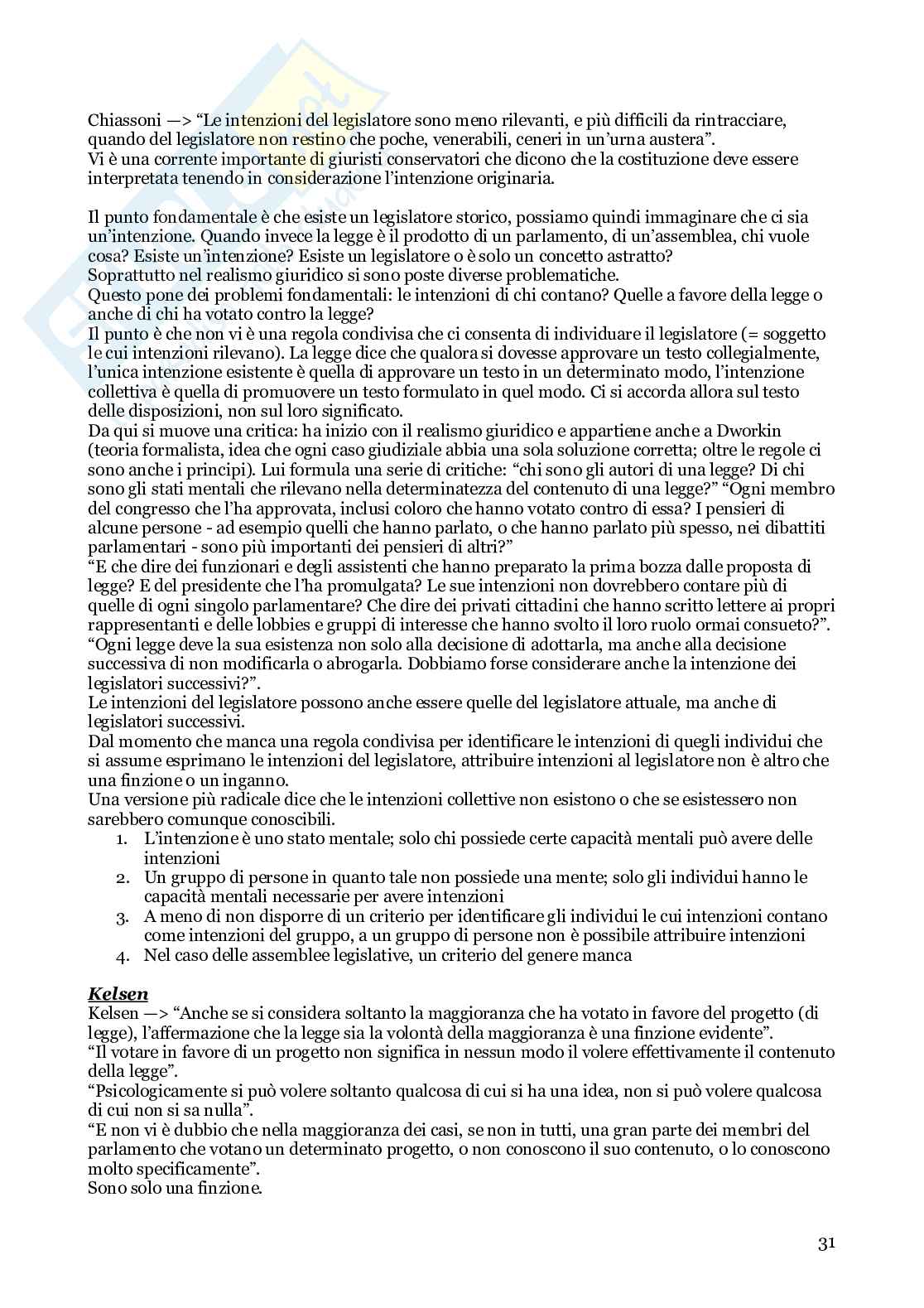 Chiassoni —> “Le intenzioni del legislatore sono meno rilevanti, e più difficili da rintracciare, quando del legislatore non restino che poche, venerabili, ceneri in un’urna austera”.
Vi è una corrente importante di giuristi conservatori che dicono che la costituzione deve essere interpretata tenendo in considerazione l’intenzione originaria.

Il punto fondamentale è che esiste un legislatore storico, possiamo quindi immaginare che ci sia un’intenzione. Quando invece la legge è il prodotto di un parlamento, di un’assemblea, chi vuole cosa? Esiste un’intenzione? Esiste un legislatore o è solo un concetto astratto?
Soprattutto nel realismo giuridico si sono poste diverse problematiche.
Questo pone dei problemi fondamentali: le intenzioni di chi contano? Quelle a favore della legge o anche di chi ha votato contro la legge?
Il punto è che non vi è una regola condivisa che ci consenta di individuare il legislatore (= soggetto le cui intenzioni rilevano). La legge dice che qualora si dovesse approvare un testo collegialmente, l’unica intenzione esistente è quella di approvare un testo in un determinato modo, l’intenzione collettiva è quella di promuovere un testo formulato in quel modo. Ci si accorda allora sul testo delle disposizioni, non sul loro significato.
Da qui si muove una critica: ha inizio con il realismo giuridico e appartiene anche a Dworkin (teoria formalista, idea che ogni caso giudiziale abbia una sola soluzione corretta; oltre le regole ci sono anche i principi). Lui formula una serie di critiche: “chi sono gli autori di una legge? Di chi sono gli stati mentali che rilevano nella determinatezza del contenuto di una legge?” “Ogni membro del congresso che l’ha approvata, inclusi coloro che hanno votato contro di essa? I pensieri di alcune persone - ad esempio quelli che hanno parlato, o che hanno parlato più spesso, nei dibattiti parlamentari - sono più importanti dei pensieri di altri?”
“E che dire dei funzionari e degli assistenti che hanno preparato la prima bozza dalle proposta di legge? E del presidente che l’ha promulgata? Le sue intenzioni non dovrebbero contare più di quelle di ogni singolo parlamentare? Che dire dei privati cittadini che hanno scritto lettere ai propri rappresentanti e delle lobbies e gruppi di interesse che hanno svolto il loro ruolo ormai consueto?”.
“Ogni legge deve la sua esistenza non solo alla decisione di adottarla, ma anche alla decisione successiva di non modificarla o abrogarla. Dobbiamo forse considerare anche la intenzione dei legislatori successivi?”.
Le intenzioni del legislatore possono anche essere quelle del legislatore attuale, ma anche di legislatori successivi.
Dal momento che manca una regola condivisa per identificare le intenzioni di quegli individui che si assume esprimano le intenzioni del legislatore, attribuire intenzioni al legislatore non è altro che una finzione o un inganno.
Una versione più radicale dice che le intenzioni collettive non esistono o che se esistessero non sarebbero comunque conoscibili.
1. L’intenzione è uno stato mentale; solo chi possiede certe capacità mentali può avere delle intenzioni
2. Un gruppo di persone in quanto tale non possiede una mente; solo gli individui hanno le capacità mentali necessarie per avere intenzioni
3. A meno di non disporre di un criterio per identificare gli individui le cui intenzioni contano come intenzioni del gruppo, a un gruppo di persone non è possibile attribuire intenzioni
4. Nel caso delle assemblee legislative, un criterio del genere manca

Kelsen
Kelsen —> “Anche se si considera soltanto la maggioranza che ha votato in favore del progetto (di legge), l’affermazione che la legge sia la volontà della maggioranza è una finzione evidente”.
“Il votare in favore di un progetto non significa in nessun modo il volere effettivamente il contenuto della legge”.
“Psicologicamente si può volere soltanto qualcosa di cui si ha una idea, non si può volere qualcosa di cui non si sa nulla”.
“E non vi è dubbio che nella maggioranza dei casi, se non in tutti, una gran parte dei membri del parlamento che votano un determinato progetto, o non conoscono il suo contenuto, o lo conoscono molto specificamente”.
Sono solo una finzione.

31